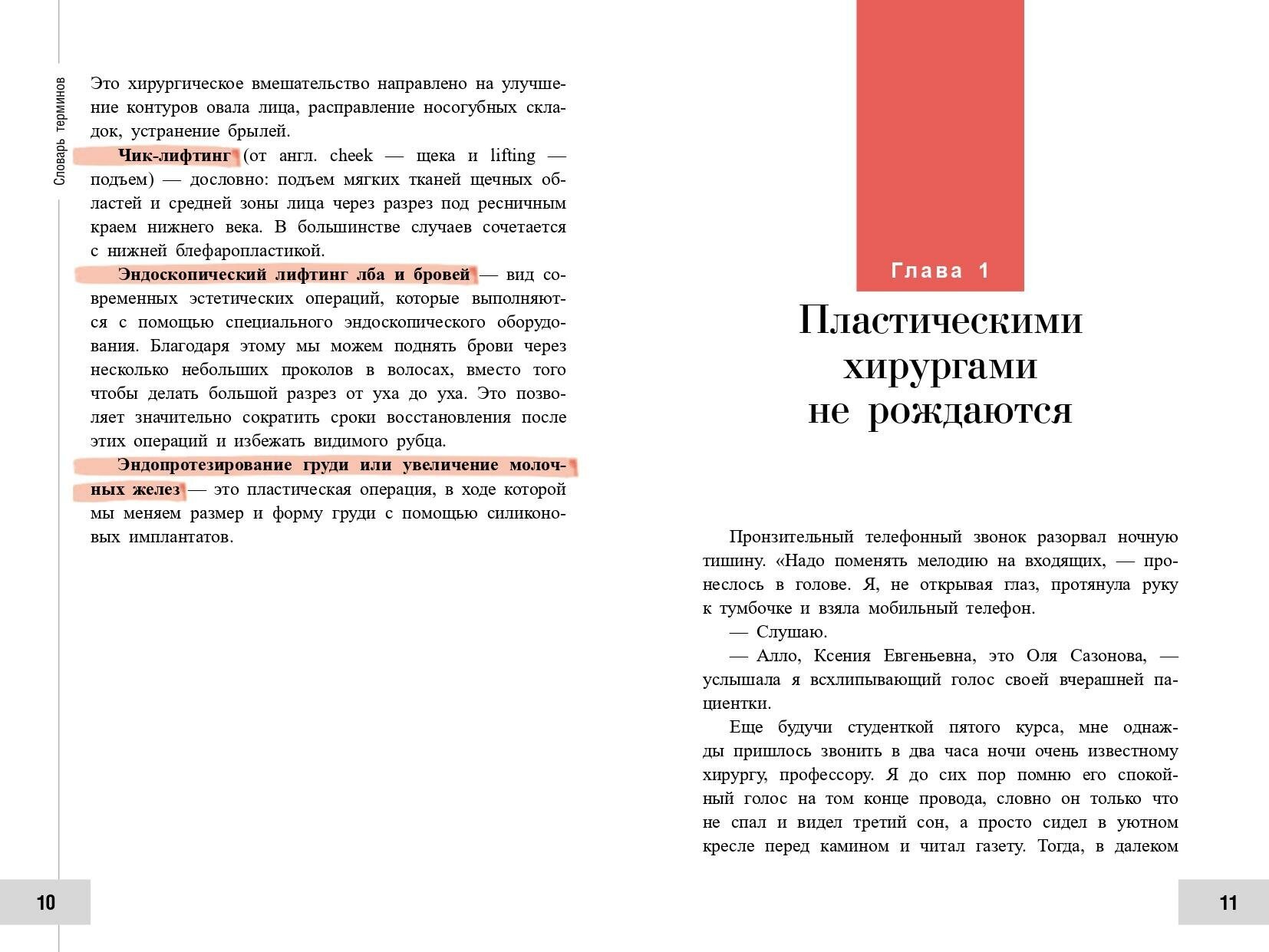 Словарь терминов

Это хирургическое вмешательство направлено на улучшение контуров овала лица, расправление носогубных складок, устранение брылей.

Чик-лифтинг (от англ. cheek — щека и lifting — подъем) — дословно: подъем мягких тканей щечных областей и средней зоны лица через разрез под ресничным краем нижнего века. В большинстве случаев сочетается с нижней блефаропластикой.

Эндоскопический лифтинг лба и бровей — вид современных эстетических операций, которые выполняются с помощью специального эндоскопического оборудования. Благодаря этому мы можем поднять брови через несколько небольших проколов в волосах, вместо того чтобы делать большой разрез от уха до уха. Это позволяет значительно сократить сроки восстановления после этих операций и избежать видимого рубца.

Эндопротезирование груди или увеличение молочных желез — это пластическая операция, в ходе которой мы меняем размер и форму груди с помощью силиконовых имплантатов.

10

Глава 1

Пластическими хирургами не рождаются

Пронзительный телефонный звонок разорвал ночную тишину. «Надо поменять мелодию на входящих, — пронеслось в голове. Я, не открывая глаз, протянула руку к тумбочке и взяла мобильный телефон.

— Слушаю.

— Алло, Ксения Евгеньевна, это Оля Сазонова, — услышала я всхлипывающий голос своей вчерашней пациентки.

Еще будучи студенткой пятого курса, мне однажды пришлось звонить в два часа ночи очень известному хирургу, профессору. Я до сих пор помню его спокойный голос на том конце провода, словно он только что не спал и видел третий сон, а просто сидел в уютном кресле перед камином и читал газету. Тогда, в далеком

11